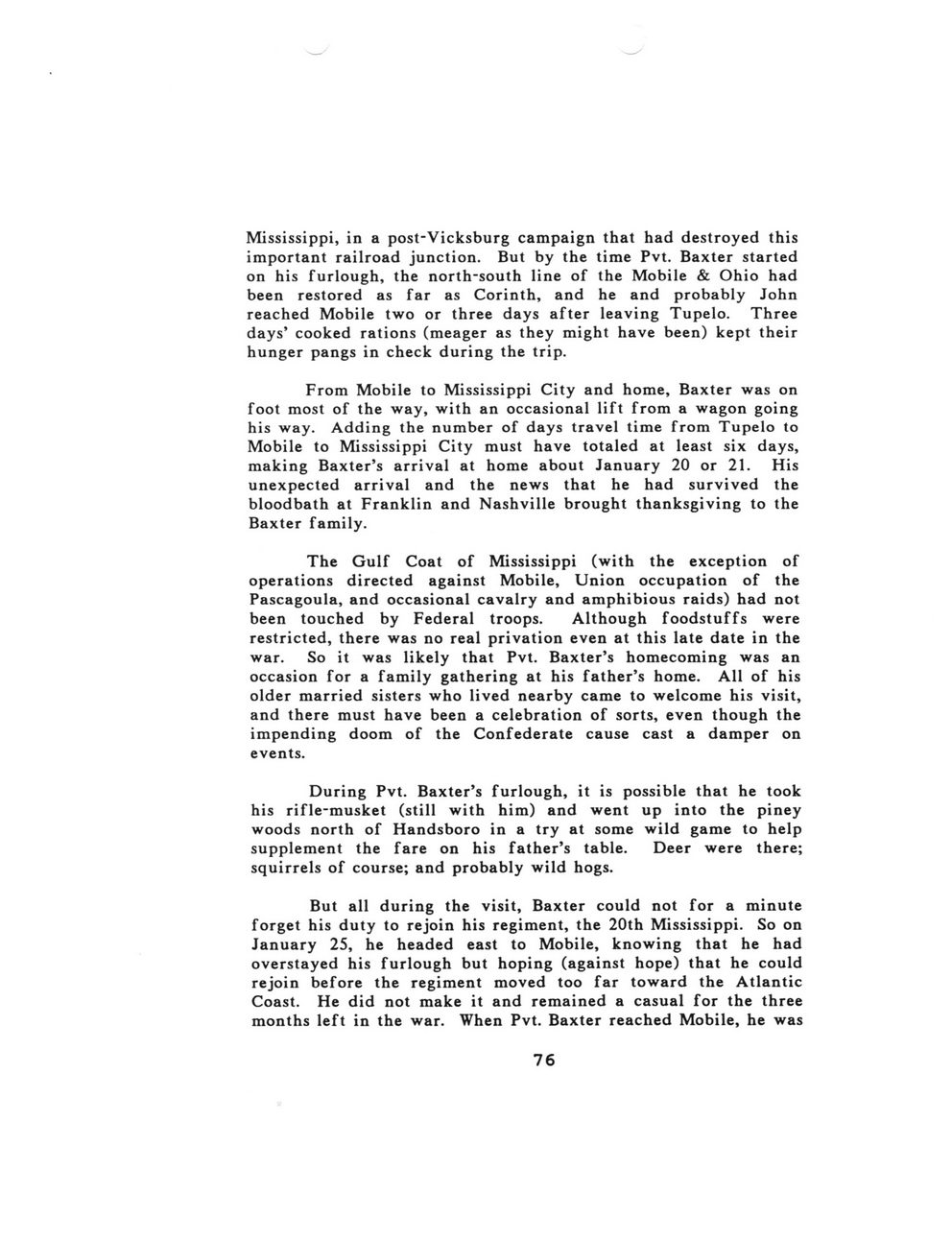 Mississippi, in a post-Vicksburg campaign that had destroyed this important railroad junction. But by the time Pvt. Baxter started on his furlough, the north-south line of the Mobile & Ohio had been restored as far as Corinth, and he and probably John reached Mobile two or three days after leaving Tupelo. Three days' cooked rations (meager as they might have been) kept their hunger pangs in check during the trip.

From Mobile to Mississippi City and home, Baxter was on foot most of the way, with an occasional lift from a wagon going his way. Adding the number of days travel time from Tupelo to Mobile to Mississippi City must have totaled at least six days, making Baxter's arrival at home about January 20 or 21. His unexpected arrival and the news that he had survived the bloodbath at Franklin and Nashville brought thanksgiving to the Baxter family.

The Gulf Coat of Mississippi (with the exception of operations directed against Mobile, Union occupation of the Pascagoula, and occasional cavalry and amphibious raids) had not been touched by Federal troops. Although foodstuffs were restricted, there was no real privation even at this late date in the war. So it was likely that Pvt. Baxter's homecoming was an occasion for a family gathering at his father's home. All of his older married sisters who lived nearby came to welcome his visit, and there must have been a celebration of sorts, even though the impending doom of the Confederate cause cast a damper on events.

During Pvt. Baxter's furlough, it is possible that he took his rifle-musket (still with him) and went up into the piney woods north of Handsboro in a try at some wild game to help supplement the fare on his father's table. Deer were there; squirrels of course; and probably wild hogs.

But all during the visit, Baxter could not for a minute forget his duty to rejoin his regiment, the 20th Mississippi. So on January 25, he headed east to Mobile, knowing that he had overstayed his furlough but hoping (against hope) that he could rejoin before the regiment moved too far toward the Atlantic Coast. He did not make it and remained a casual for the three months left in the war. When Pvt. Baxter reached Mobile, he was

76